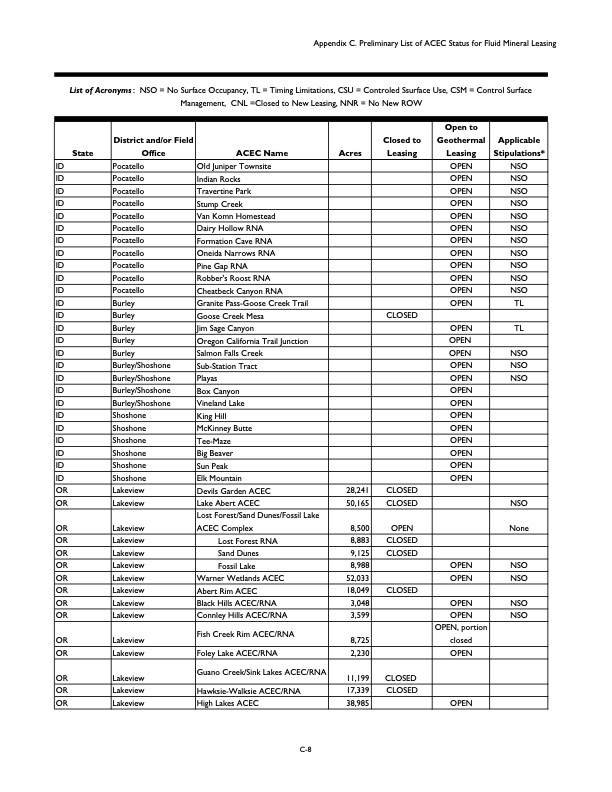 Appendix C. Preliminary List of ACEC Status for Fluid Mineral Leasing

List of Acronyms: NSO = No Surface Occupancy, TL = Timing Limitations, CSU = Controled Ssurface Use, CSM = Control Surface Management, CNL =Closed to New Leasing, NNR = No New ROW

| State | District and/or Field Office | ACEC Name | Acres | Closed to Leasing | Open to Geothermal Leasing | Applicable Stipulations* |
|---|---|---|---|---|---|---|
| ID | Pocatello | Old Juniper Townsite | | | OPEN | NSO |
| ID | Pocatello | Indian Rocks | | | OPEN | NSO |
| ID | Pocatello | Travertine Park | | | OPEN | NSO |
| ID | Pocatello | Stump Creek | | | OPEN | NSO |
| ID | Pocatello | Van Komn Homestead | | | OPEN | NSO |
| ID | Pocatello | Dairy Hollow RNA | | | OPEN | NSO |
| ID | Pocatello | Formation Cave RNA | | | OPEN | NSO |
| ID | Pocatello | Oneida Narrows RNA | | | OPEN | NSO |
| ID | Pocatello | Pine Gap RNA | | | OPEN | NSO |
| ID | Pocatello | Robber's Roost RNA | | | OPEN | NSO |
| ID | Pocatello | Cheatbeck Canyon RNA | | | OPEN | NSO |
| ID | Burley | Granite Pass-Goose Creek Trail | | | OPEN | TL |
| ID | Burley | Goose Creek Mesa | | CLOSED | | |
| ID | Burley | Jim Sage Canyon | | | OPEN | TL |
| ID | Burley | Oregon California Trail Junction | | | OPEN | |
| ID | Burley | Salmon Falls Creek | | | OPEN | NSO |
| ID | Burley/Shoshone | Sub-Station Tract | | | OPEN | NSO |
| ID | Burley/Shoshone | Playas | | | OPEN | NSO |
| ID | Burley/Shoshone | Box Canyon | | | OPEN | |
| ID | Burley/Shoshone | Vineland Lake | | | OPEN | |
| ID | Shoshone | King Hill | | | OPEN | |
| ID | Shoshone | McKinney Butte | | | OPEN | |
| ID | Shoshone | Tee-Maze | | | OPEN | |
| ID | Shoshone | Big Beaver | | | OPEN | |
| ID | Shoshone | Sun Peak | | | OPEN | |
| ID | Shoshone | Elk Mountain | | | OPEN | |
| OR | Lakeview | Devils Garden ACEC | 28,241 | CLOSED | | |
| OR | Lakeview | Lake Abert ACEC | 50,165 | CLOSED | | NSO |
| OR | Lakeview | Lost Forest/Sand Dunes/Fossil Lake ACEC Complex | 8,500 | OPEN | | None |
| OR | Lakeview | Lost Forest RNA | 8,883 | CLOSED | | |
| OR | Lakeview | Sand Dunes | 9,125 | CLOSED | | |
| OR | Lakeview | Fossil Lake | 8,988 | | OPEN | NSO |
| OR | Lakeview | Warner Wetlands ACEC | 52,033 | | OPEN | NSO |
| OR | Lakeview | Abert Rim ACEC | 18,049 | CLOSED | | |
| OR | Lakeview | Black Hills ACEC/RNA | 3,048 | | OPEN | NSO |
| OR | Lakeview | Connley Hills ACEC/RNA | 3,599 | | OPEN | NSO |
| OR | Lakeview | Fish Creek Rim ACEC/RNA | 8,725 | | OPEN, portion closed | |
| OR | Lakeview | Foley Lake ACEC/RNA | 2,230 | | OPEN | |
| OR | Lakeview | Guano Creek/Sink Lakes ACEC/RNA | 11,199 | CLOSED | | |
| OR | Lakeview | Hawksie-Walksie ACEC/RNA | 17,339 | CLOSED | | |
| OR | Lakeview | High Lakes ACEC | 38,985 | | OPEN | |

C-8